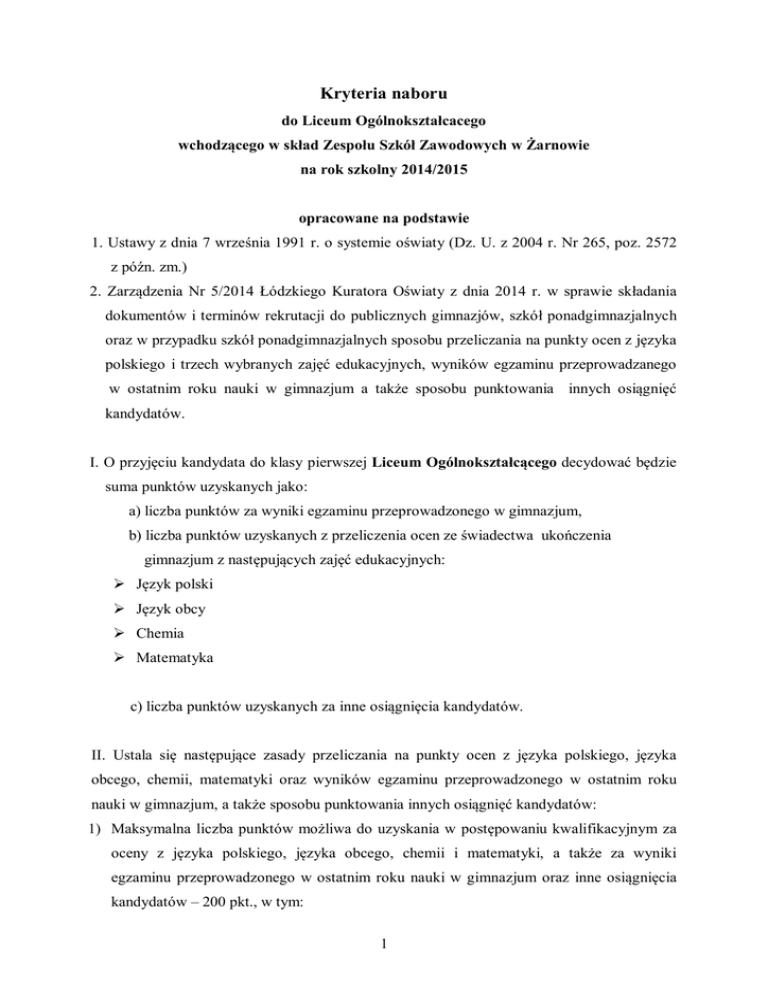 Kryteria naboru
do Liceum Ogólnokształcacego
wchodzącego w skład Zespołu Szkół Zawodowych w Żarnowie
na rok szkolny 2014/2015

opracowane na podstawie
1. Ustawy z dnia 7 września 1991 r. o systemie oświaty (Dz. U. z 2004 r. Nr 265, poz. 2572 z późn. zm.)
2. Zarządzenia Nr 5/2014 Łódzkiego Kuratora Oświaty z dnia 2014 r. w sprawie składania dokumentów i terminów rekrutacji do publicznych gimnazjów, szkół ponadgimnazjalnych oraz w przypadku szkół ponadgimnazjalnych sposobu przeliczania na punkty ocen z języka polskiego i trzech wybranych zajęć edukacyjnych, wyników egzaminu przeprowadzanego w ostatnim roku nauki w gimnazjum a także sposobu punktowania innych osiągnięć kandydatów.

I. O przyjęciu kandydata do klasy pierwszej Liceum Ogólnokształcącego decydować będzie suma punktów uzyskanych jako:
a) liczba punktów za wyniki egzaminu przeprowadzonego w gimnazjum,
b) liczba punktów uzyskanych z przeliczenia ocen ze świadectwa ukończenia gimnazjum z następujących zajęć edukacyjnych:
➢ Język polski
➢ Język obcy
➢ Chemia
➢ Matematyka

c) liczba punktów uzyskanych za inne osiągnięcia kandydatów.

II. Ustala się następujące zasady przeliczania na punkty ocen z języka polskiego, języka obcego, chemii, matematyki oraz wyników egzaminu przeprowadzonego w ostatnim roku nauki w gimnazjum, a także sposobu punktowania innych osiągnięć kandydatów:
1) Maksymalna liczba punktów możliwa do uzyskania w postępowaniu kwalifikacyjnym za oceny z języka polskiego, języka obcego, chemii i matematyki, a także za wyniki egzaminu przeprowadzonego w ostatnim roku nauki w gimnazjum oraz inne osiągnięcia kandydatów – 200 pkt., w tym:

1